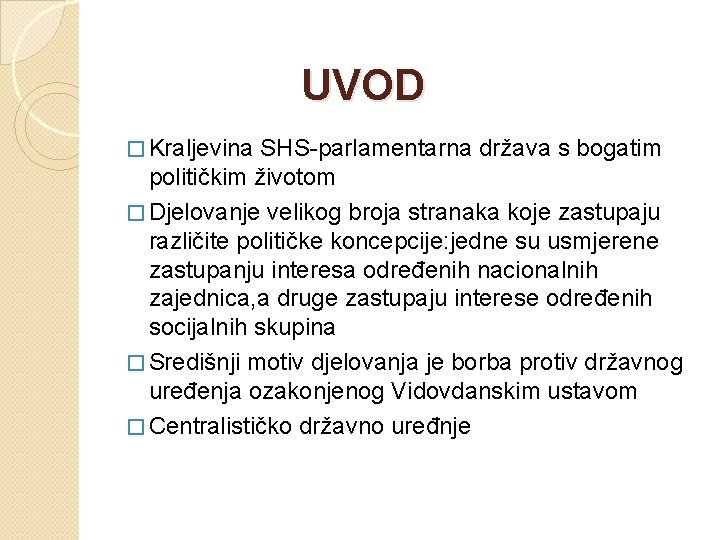 UVOD

□ Kraljevina SHS-parlamentarna država s bogatim političkim životom

□ Djelovanje velikog broja stranaka koje zastupaju različite političke koncepcije:jedne su usmjerene zastupanju interesa određenih nacionalnih zajednica,a druge zastupaju interese određenih socijalnih skupina

□ Središnji motiv djelovanja je borba protiv državnog uređenja ozakonjenog Vidovdanskim ustavom

□ Centralističko državno uređnje